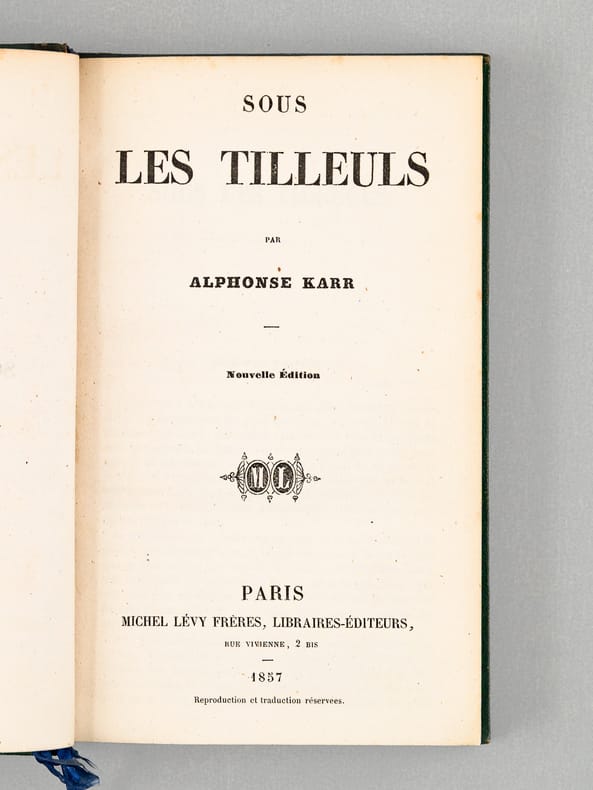 SOUS

LES TILLEULS

PAR

ALPHONSE KARR

Nouvelle Édition

ML

PARIS

MICHEL LÉVY FRÈRES, LIBRAIRES-ÉDITEURS,

RUE VIVIENNE, 2 BIS

1857

Reproduction et traduction réservées.